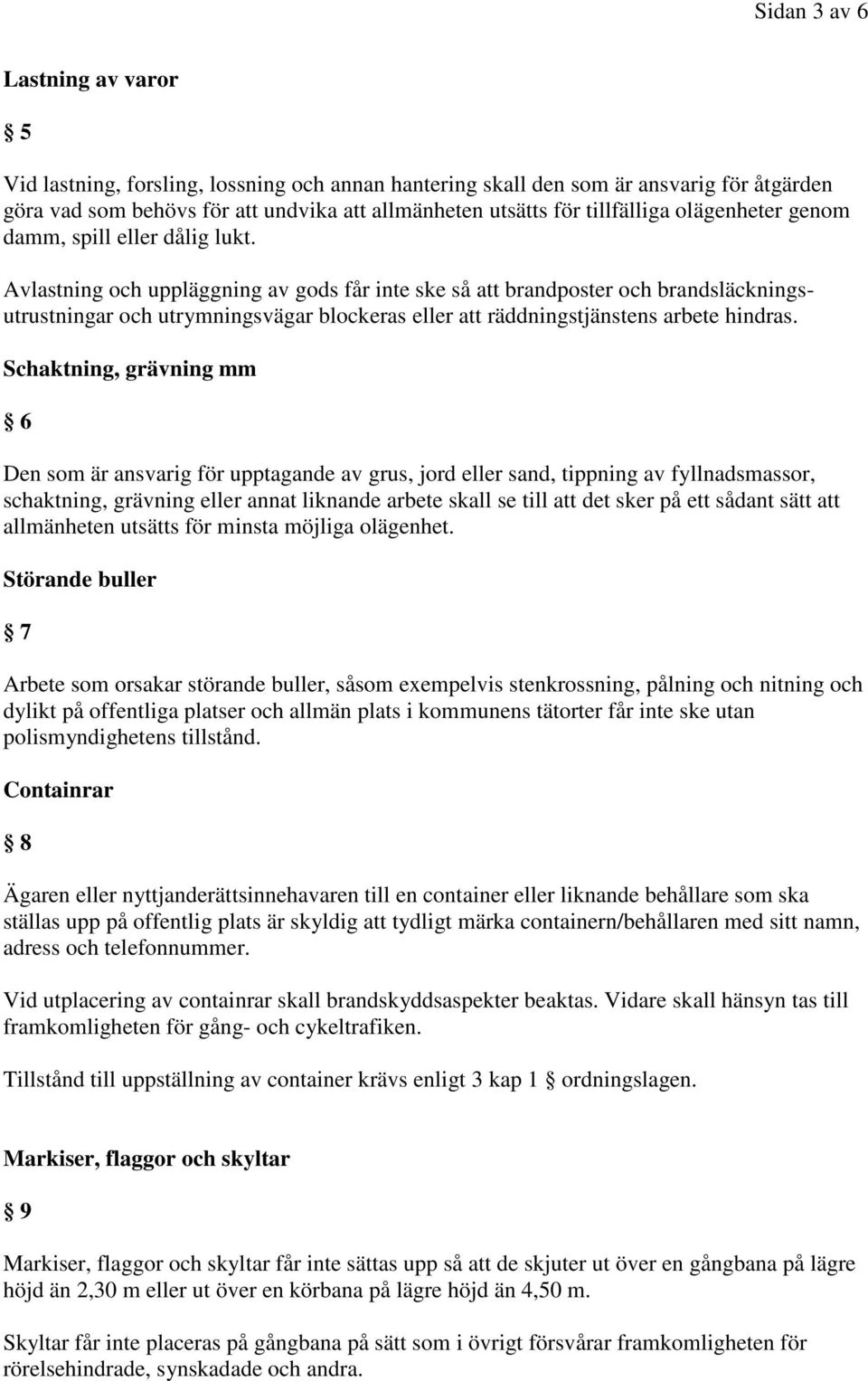 Sidan 3 av 6

Lastning av varor

§ 5

Vid lastning, forsling, lossning och annan hantering skall den som är ansvarig för åtgärden göra vad som behövs för att undvika att allmänheten utsätts för tillfälliga olägenheter genom damm, spill eller dålig lukt.

Avlastning och uppläggning av gods får inte ske så att brandposter och brandsläckningsutrustningar och utrymningsvägar blockeras eller att räddningstjänstens arbete hindras.

Schaktning, grävning mm

§ 6

Den som är ansvarig för upptagande av grus, jord eller sand, tippning av fyllnadsmassor, schaktning, grävning eller annat liknande arbete skall se till att det sker på ett sådant sätt att allmänheten utsätts för minsta möjliga olägenhet.

Störande buller

§ 7

Arbete som orsakar störande buller, såsom exempelvis stenkrossning, pålning och nitning och dylikt på offentliga platser och allmän plats i kommunens tätorter får inte ske utan polismyndighetens tillstånd.

Containrar

§ 8

Ägaren eller nyttjanderättsinnehavaren till en container eller liknande behållare som ska ställas upp på offentlig plats är skyldig att tydligt märka containern/behållaren med sitt namn, adress och telefonnummer.

Vid utplacering av containrar skall brandskyddsaspekter beaktas. Vidare skall hänsyn tas till framkomligheten för gång- och cykeltrafiken.

Tillstånd till uppställning av container krävs enligt 3 kap 1 § ordningslagen.

Markiser, flaggor och skyltar

§ 9

Markiser, flaggor och skyltar får inte sättas upp så att de skjuter ut över en gångbana på lägre höjd än 2,30 m eller ut över en körbana på lägre höjd än 4,50 m.

Skyltar får inte placeras på gångbana på sätt som i övrigt försvårar framkomligheten för rörelsehindrade, synskadade och andra.